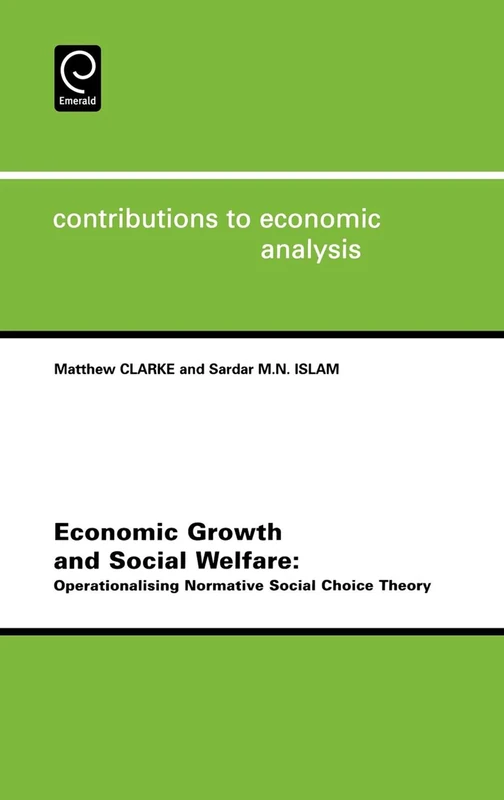 Emerald

contributions to economic analysis

Matthew CLARKE and Sardar M.N. ISLAM

Economic Growth and Social Welfare:
Operationalising Normative Social Choice Theory